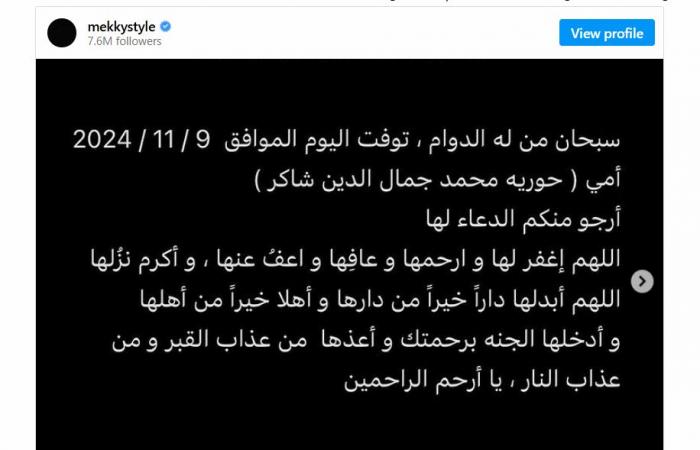 mekkystyle
7.6M followers
View profile

سبحان من له الدوام ، توفت اليوم الموافق 9 / 11 / 2024
أمي ( حوريه محمد جمال الدين شاكر )
أرجو منكم الدعاء لها
اللهم إغفر لها و ارحمها و عافِها و اعفُ عنها ، و أكرم نزُلها
اللهم أبدلها داراً خيراً من دارها و أهلا خيراً من أهلها
و أدخلها الجنه برحمتك و أعذها من عذاب القبر و من عذاب النار ، يا أرحم الراحمين